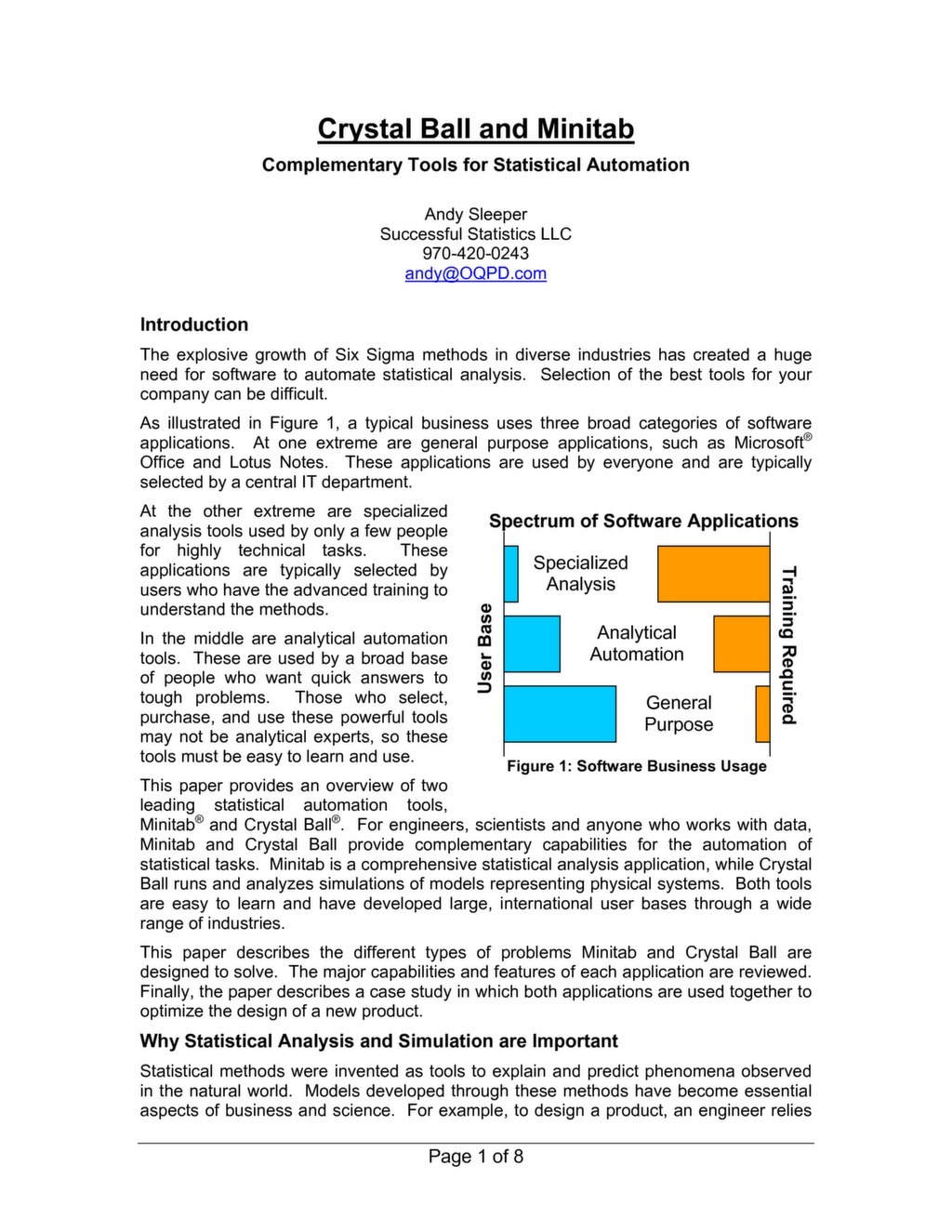 Crystal Ball and Minitab

Complementary Tools for Statistical Automation

Andy Sleeper
Successful Statistics LLC
970-420-0243
andy@OQPD.com

Introduction

The explosive growth of Six Sigma methods in diverse industries has created a huge need for software to automate statistical analysis. Selection of the best tools for your company can be difficult.

As illustrated in Figure 1, a typical business uses three broad categories of software applications. At one extreme are general purpose applications, such as Microsoft® Office and Lotus Notes. These applications are used by everyone and are typically selected by a central IT department.

At the other extreme are specialized analysis tools used by only a few people for highly technical tasks. These applications are typically selected by users who have the advanced training to understand the methods.

In the middle are analytical automation tools. These are used by a broad base of people who want quick answers to tough problems. Those who select, purchase, and use these powerful tools may not be analytical experts, so these tools must be easy to learn and use.

Spectrum of Software Applications

User Base

Specialized Analysis

Analytical Automation

General Purpose

Training Required

Figure 1: Software Business Usage

This paper provides an overview of two leading statistical automation tools, Minitab® and Crystal Ball®. For engineers, scientists and anyone who works with data, Minitab and Crystal Ball provide complementary capabilities for the automation of statistical tasks. Minitab is a comprehensive statistical analysis application, while Crystal Ball runs and analyzes simulations of models representing physical systems. Both tools are easy to learn and have developed large, international user bases through a wide range of industries.

This paper describes the different types of problems Minitab and Crystal Ball are designed to solve. The major capabilities and features of each application are reviewed. Finally, the paper describes a case study in which both applications are used together to optimize the design of a new product.

Why Statistical Analysis and Simulation are Important

Statistical methods were invented as tools to explain and predict phenomena observed in the natural world. Models developed through these methods have become essential aspects of business and science. For example, to design a product, an engineer relies

Page 1 of 8